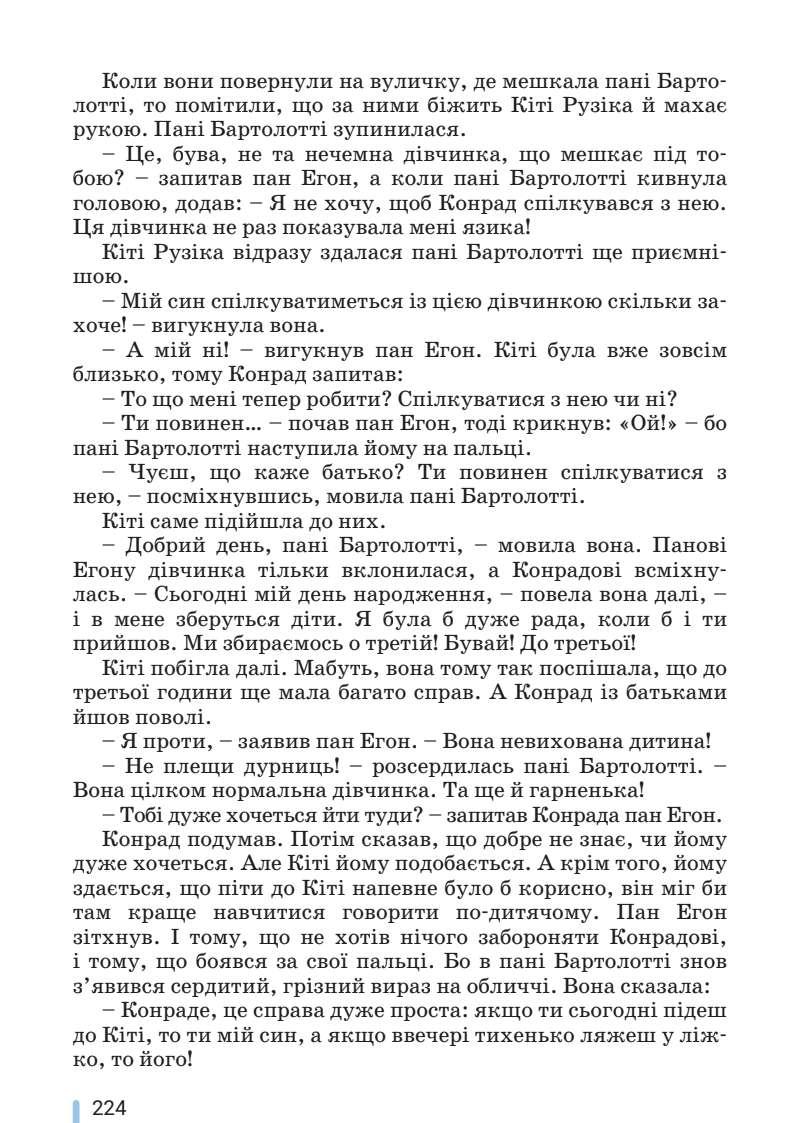 Коли вони повернули на вуличку, де мешкала пані Бартолотті, то помітили, що за ними біжить Кіті Рузіка й махає рукою. Пані Бартолотті зупинилася.

– Це, бува, не та нечемна дівчинка, що мешкає під тобою? – запитав пан Егон, а коли пані Бартолотті кивнула головою, додав: – Я не хочу, щоб Конрад спілкувався з нею. Ця дівчинка не раз показувала мені язика!

Кіті Рузіка відразу здалася пані Бартолотті ще приємнішою.

– Мій син спілкуватиметься із цією дівчинкою скільки захоче! – вигукнула вона.

– А мій ні! – вигукнув пан Егон. Кіті була вже зовсім близько, тому Конрад запитав:

– То що мені тепер робити? Спілкуватися з нею чи ні?

– Ти повинен... – почав пан Егон, тоді крикнув: «Ой!» – бо пані Бартолотті наступила йому на пальці.

– Чуєш, що каже батько? Ти повинен спілкуватися з нею, – посміхнувшись, мовила пані Бартолотті.

Кіті саме підійшла до них.

– Добрий день, пані Бартолотті, – мовила вона. Панові Егону дівчинка тільки вклонилася, а Конрадові всміхнулась. – Сьогодні мій день народження, – повела вона далі, – і в мене зберуться діти. Я була б дуже рада, коли б і ти прийшов. Ми збираємось о третій! Бувай! До третьої!

Кіті побігла далі. Мабуть, вона тому так поспішала, що до третьої години ще мала багато справ. А Конрад із батьками йшов поволі.

– Я проти, – заявив пан Егон. – Вона невихована дитина!

– Не плещи дурниць! – розсердилась пані Бартолотті. – Вона цілком нормальна дівчинка. Та ще й гарненька!

– Тобі дуже хочеться йти туди? – запитав Конрада пан Егон.

Конрад подумав. Потім сказав, що добре не знає, чи йому дуже хочеться. Але Кіті йому подобається. А крім того, йому здається, що піти до Кіті напевне було б корисно, він міг би там краще навчитися говорити по-дитячому. Пан Егон зітхнув. І тому, що не хотів нічого забороняти Конрадові, і тому, що боявся за свої пальці. Бо в пані Бартолотті знов з'явився сердитий, грізний вираз на обличчі. Вона сказала:

– Конраде, це справа дуже проста: якщо ти сьогодні підеш до Кіті, то ти мій син, а якщо ввечері тихенько ляжеш у ліжко, то його!

224